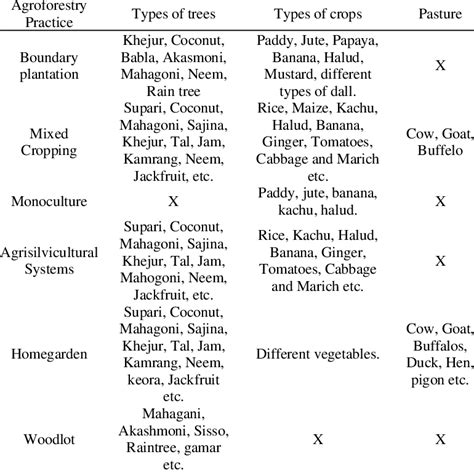 | Agroforestry Practice | Types of trees | Types of crops | Pasture |
|---|---|---|---|
| Boundary plantation | Khejur, Coconut, Babla, Akasmoni, Mahagoni, Neem, Rain tree | Paddy, Jute, Papaya, Banana, Halud, Mustard, different types of dall. | X |
| Mixed Cropping | Supari, Coconut, Mahagoni, Sajina, Khejur, Tal, Jam, Kamrang, Neem, Jackfruit, etc. | Rice, Maize, Kachu, Halud, Banana, Ginger, Tomatoes, Cabbage and Marich etc. | Cow, Goat, Buffelo |
| Monoculture | X | Paddy, jute, banana, kachu, halud. | X |
| Agrisilvicultural Systems | Supari, Coconut, Mahagoni, Sajina, Khejur, Tal, Jam, Mahogoni, Neem, Jackfruit, etc. | Rice, Kachu, Halud, Banana, Ginger, Tomatoes, Cabbage and Marich etc. | X |
| Homegarden | Supari, Coconut, Mahagoni, Sajina, Khejur, Tal, Jam, Kamrang, Neem, keora, Jackfruit etc. | Different vegetables. | Cow, Goat, Buffalos, Duck, Hen, pigon etc. |
| Woodlot | Mahagani, Akashmoni, Sisso, Raintree, gamar etc. | X | X |